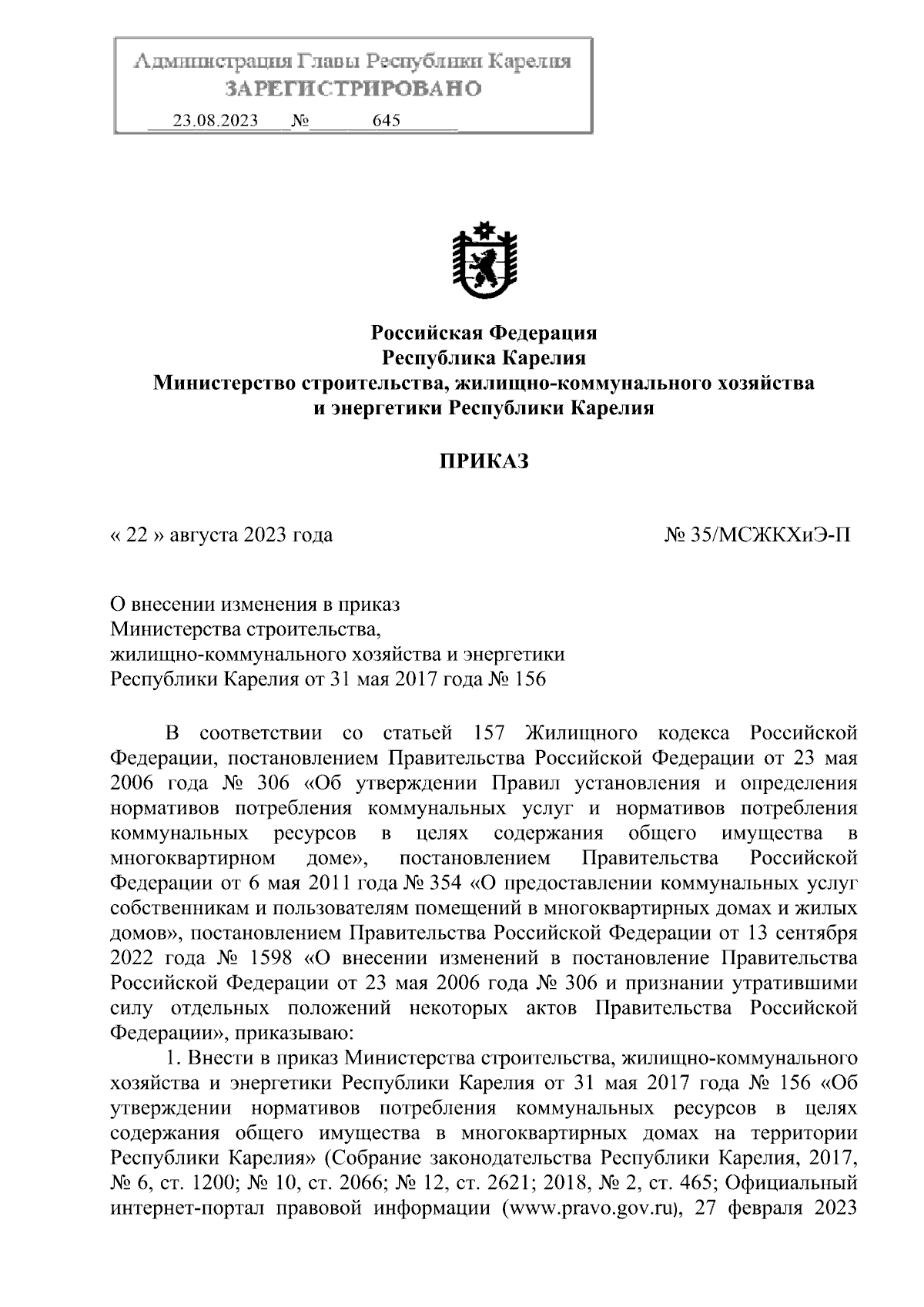 Администрация Главы Республики Карелия
ЗАРЕГИСТРИРОВАНО
23.08.2023 № 645

Российская Федерация
Республика Карелия
Министерство строительства, жилищно-коммунального хозяйства и энергетики Республики Карелия

ПРИКАЗ

« 22 » августа 2023 года

№ 35/МСЖКХиЭ-П

О внесении изменения в приказ Министерства строительства, жилищно-коммунального хозяйства и энергетики Республики Карелия от 31 мая 2017 года № 156

В соответствии со статьей 157 Жилищного кодекса Российской Федерации, постановлением Правительства Российской Федерации от 23 мая 2006 года № 306 «Об утверждении Правил установления и определения нормативов потребления коммунальных услуг и нормативов потребления коммунальных ресурсов в целях содержания общего имущества в многоквартирном доме», постановлением Правительства Российской Федерации от 6 мая 2011 года № 354 «О предоставлении коммунальных услуг собственникам и пользователям помещений в многоквартирных домах и жилых домов», постановлением Правительства Российской Федерации от 13 сентября 2022 года № 1598 «О внесении изменений в постановление Правительства Российской Федерации от 23 мая 2006 года № 306 и признании утратившими силу отдельных положений некоторых актов Правительства Российской Федерации», приказываю:

1. Внести в приказ Министерства строительства, жилищно-коммунального хозяйства и энергетики Республики Карелия от 31 мая 2017 года № 156 «Об утверждении нормативов потребления коммунальных ресурсов в целях содержания общего имущества в многоквартирных домах на территории Республики Карелия» (Собрание законодательства Республики Карелия, 2017, № 6, ст. 1200; № 10, ст. 2066; № 12, ст. 2621; 2018, № 2, ст. 465; Официальный интернет-портал правовой информации (www.pravo.gov.ru), 27 февраля 2023